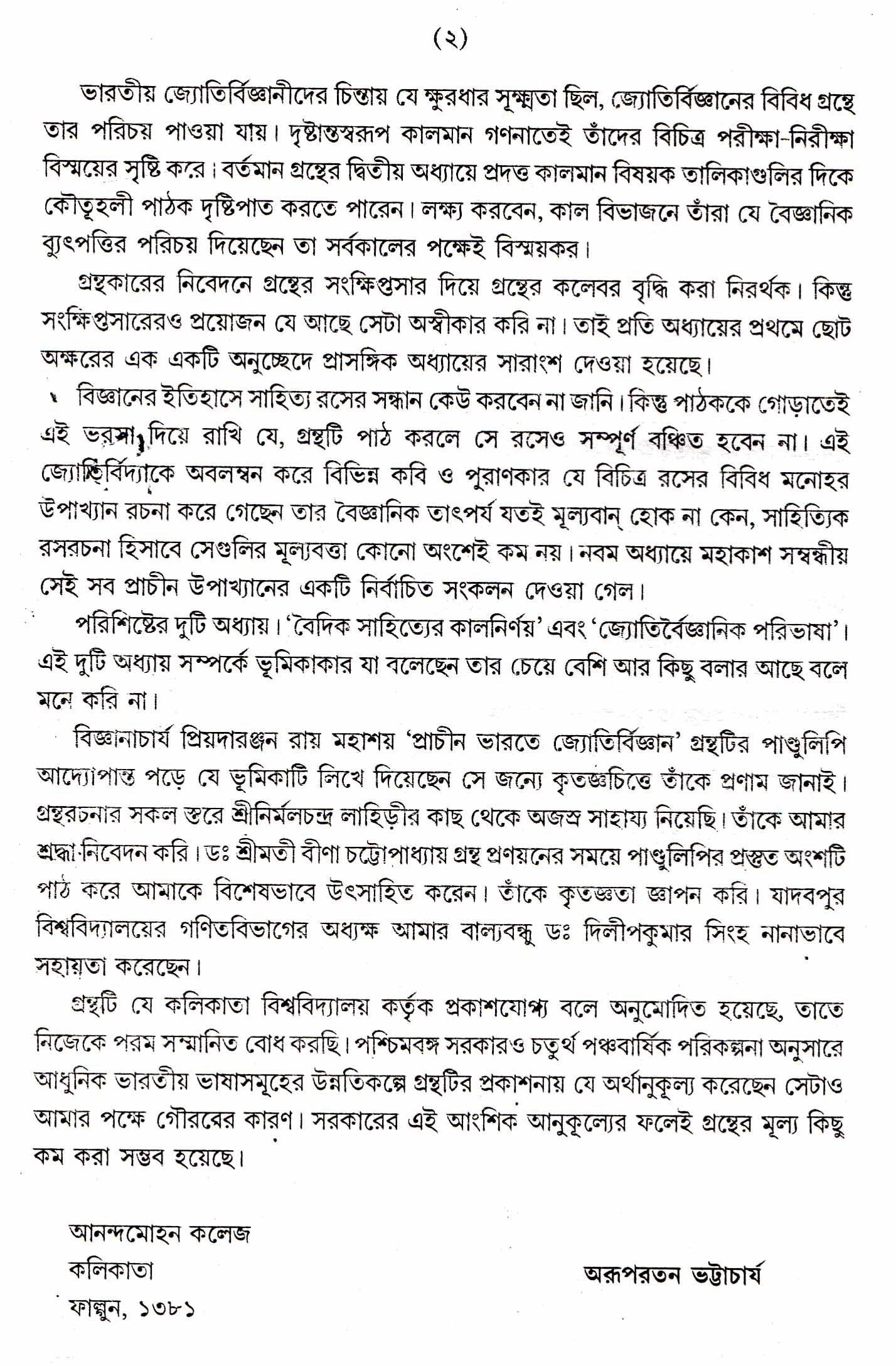 (২)

ভারতীয় জ্যোতির্বিজ্ঞানীদের চিন্তায় যে ক্ষুরধার সূক্ষ্মতা ছিল, জ্যোতির্বিজ্ঞানের বিবিধ গ্রন্থে তার পরিচয় পাওয়া যায়। দৃষ্টান্তস্বরূপ কালমান গণনাতেই তাঁদের বিচিত্র পরীক্ষা-নিরীক্ষা বিস্ময়ের সৃষ্টি করে। বর্তমান গ্রন্থের দ্বিতীয় অধ্যায়ে প্রদত্ত কালমান বিষয়ক তালিকাগুলির দিকে কৌতূহলী পাঠক দৃষ্টিপাত করতে পারেন। লক্ষ্য করবেন, কাল বিভাজনে তাঁরা যে বৈজ্ঞানিক ব্যুৎপত্তির পরিচয় দিয়েছেন তা সর্বকালের পক্ষেই বিস্ময়কর।

গ্রন্থকারের নিবেদনে গ্রন্থের সংক্ষিপ্তসার দিয়ে গ্রন্থের কলেবর বৃদ্ধি করা নিরর্থক। কিন্তু সংক্ষিপ্তসারেরও প্রয়োজন যে আছে সেটা অস্বীকার করি না। তাই প্রতি অধ্যায়ের প্রথমে ছোট অক্ষরের এক একটি অনুচ্ছেদে প্রাসঙ্গিক অধ্যায়ের সারাংশ দেওয়া হয়েছে।

বিজ্ঞানের ইতিহাসে সাহিত্য রসের সন্ধান কেউ করবেন না জানি। কিন্তু পাঠককে গোড়াতেই এই ভরসা দিয়ে রাখি যে, গ্রন্থটি পাঠ করলে সে রসেও সম্পূর্ণ বঞ্চিত হবেন না। এই জ্যোতির্বিদ্যাকে অবলম্বন করে বিভিন্ন কবি ও পুরাণকার যে বিচিত্র রসের বিবিধ মনোহর উপাখ্যান রচনা করে গেছেন তার বৈজ্ঞানিক তাৎপর্য যতই মূল্যবান্ হোক না কেন, সাহিত্যিক রসরচনা হিসাবে সেগুলির মূল্যবত্তা কোনো অংশেই কম নয়। নবম অধ্যায়ে মহাকাশ সম্বন্ধীয় সেই সব প্রাচীন উপাখ্যানের একটি নির্বাচিত সংকলন দেওয়া গেল।

পরিশিষ্টের দুটি অধ্যায়। 'বৈদিক সাহিত্যের কালনির্ণয়' এবং 'জ্যোতির্বৈজ্ঞানিক পরিভাষা'। এই দুটি অধ্যায় সম্পর্কে ভূমিকাকার যা বলেছেন তার চেয়ে বেশি আর কিছু বলার আছে বলে মনে করি না।

বিজ্ঞানাচার্য প্রিয়দারঞ্জন রায় মহাশয় 'প্রাচীন ভারতে জ্যোতির্বিজ্ঞান' গ্রন্থটির পাণ্ডুলিপি আদ্যোপান্ত পড়ে যে ভূমিকাটি লিখে দিয়েছেন সে জন্যে কৃতজ্ঞচিত্তে তাঁকে প্রণাম জানাই। গ্রন্থরচনার সকল স্তরে শ্রীনির্মলচন্দ্র লাহিড়ীর কাছ থেকে অজস্র সাহায্য নিয়েছি। তাঁকে আমার শ্রদ্ধা নিবেদন করি। ডঃ শ্রীমতী বীণা চট্টোপাধ্যায় গ্রন্থ প্রণয়নের সময়ে পাণ্ডুলিপির প্রস্তুত অংশটি পাঠ করে আমাকে বিশেষভাবে উৎসাহিত করেন। তাঁকে কৃতজ্ঞতা জ্ঞাপন করি। যাদবপুর বিশ্ববিদ্যালয়ের গণিতবিভাগের অধ্যক্ষ আমার বাল্যবন্ধু ডঃ দিলীপকুমার সিংহ নানাভাবে সহায়তা করেছেন।

গ্রন্থটি যে কলিকাতা বিশ্ববিদ্যালয় কর্তৃক প্রকাশযোগ্য বলে অনুমোদিত হয়েছে, তাতে নিজেকে পরম সম্মানিত বোধ করছি। পশ্চিমবঙ্গ সরকারও চতুর্থ পঞ্চবার্ষিক পরিকল্পনা অনুসারে আধুনিক ভারতীয় ভাষাসমূহের উন্নতিকল্পে গ্রন্থটির প্রকাশনায় যে অর্থানুকূল্য করেছেন সেটাও আমার পক্ষে গৌরবের কারণ। সরকারের এই আংশিক আনুকূল্যের ফলেই গ্রন্থের মূল্য কিছু কম করা সম্ভব হয়েছে।

আনন্দমোহন কলেজ
কলিকাতা
ফাল্গুন, ১৩৮১

অরূপরতন ভট্টাচার্য